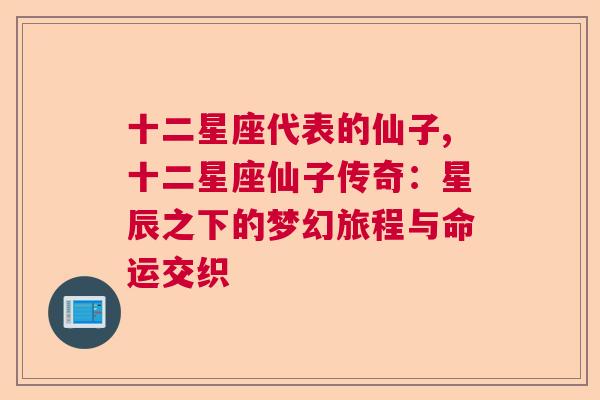 十二星座代表的仙子，十二星座仙子传奇：星辰之下的梦幻旅程与命运交织